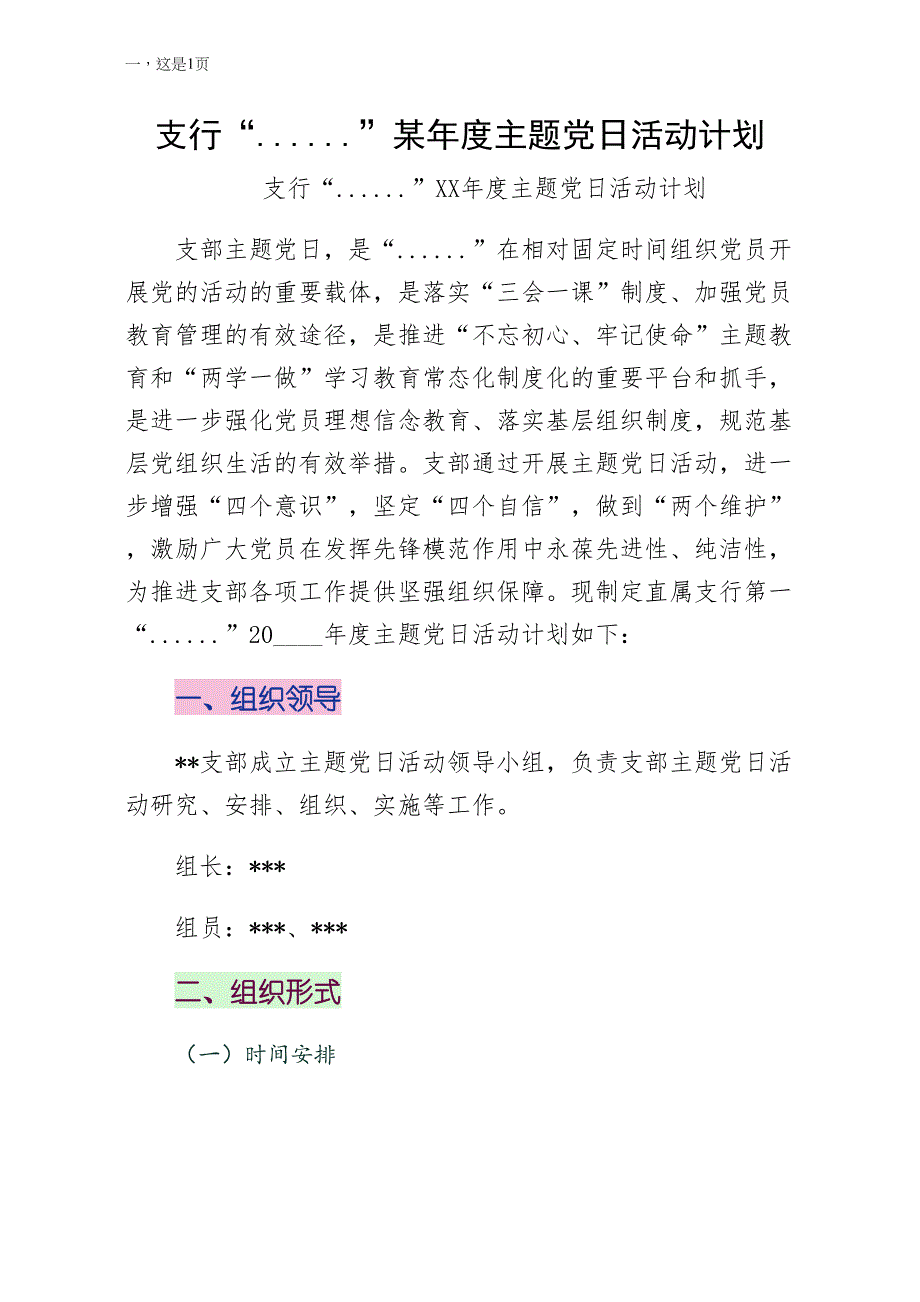 一，这是1页

支行“......”某年度主题党日活动计划

支行“......”XX年度主题党日活动计划

支部主题党日，是“......”在相对固定时间组织党员开展党的活动的重要载体，是落实“三会一课”制度、加强党员教育管理的有效途径，是推进“不忘初心、牢记使命”主题教育和“两学一做”学习教育常态化制度化的重要平台和抓手，是进一步强化党员理想信念教育、落实基层组织制度，规范基层党组织生活的有效举措。支部通过开展主题党日活动，进一步增强“四个意识”，坚定“四个自信”，做到“两个维护”，激励广大党员在发挥先锋模范作用中永葆先进性、纯洁性，为推进支部各项工作提供坚强组织保障。现制定直属支行第一“......”20____年度主题党日活动计划如下：

一、组织领导

**支部成立主题党日活动领导小组，负责支部主题党日活动研究、安排、组织、实施等工作。

组长：***

组员：***、***

二、组织形式

（一）时间安排